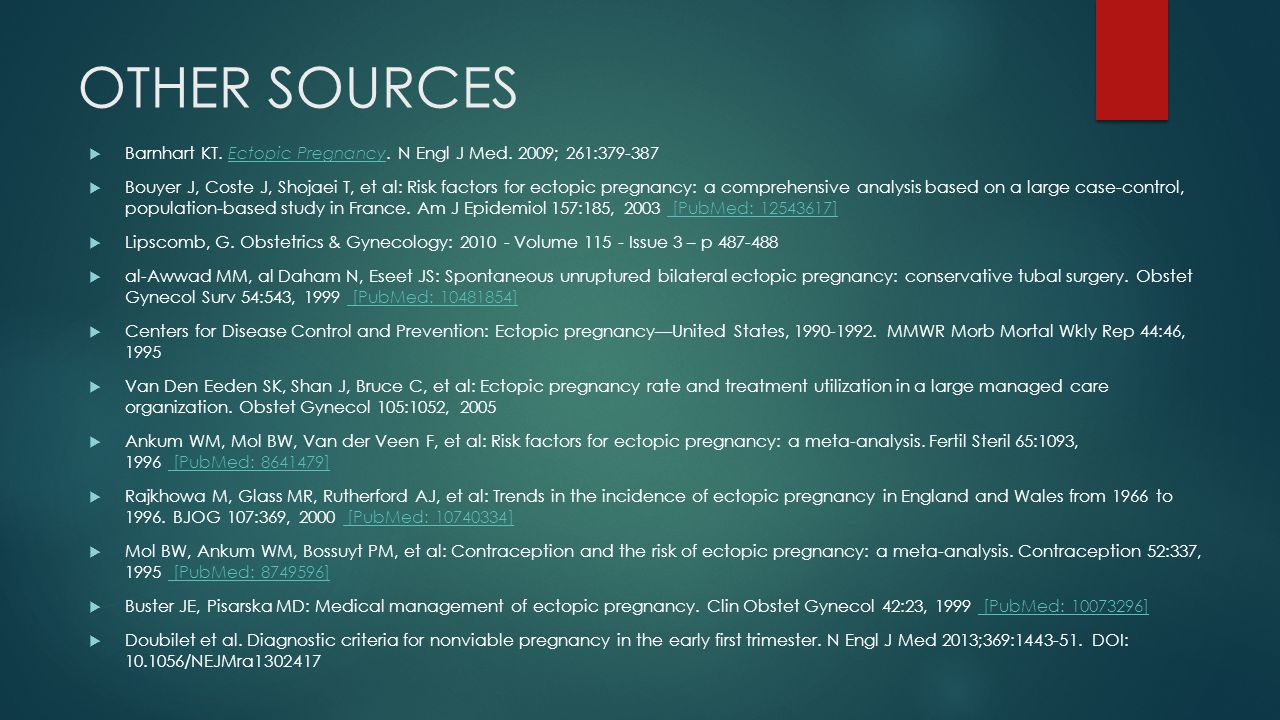 OTHER SOURCES

Barnhart KT. Ectopic Pregnancy. N Engl J Med. 2009; 261:379-387

Bouyer J, Coste J, Shojaei T, et al: Risk factors for ectopic pregnancy: a comprehensive analysis based on a large case-control, population-based study in France. Am J Epidemiol 157:185, 2003 [PubMed: 12543617]

Lipscomb, G. Obstetrics & Gynecology: 2010 - Volume 115 - Issue 3 – p 487-488

al-Awwad MM, al Daham N, Eseet JS: Spontaneous unruptured bilateral ectopic pregnancy: conservative tubal surgery. Obstet Gynecol Surv 54:543, 1999 [PubMed: 10481854]

Centers for Disease Control and Prevention: Ectopic pregnancy—United States, 1990-1992. MMWR Morb Mortal Wkly Rep 44:46, 1995

Van Den Eeden SK, Shan J, Bruce C, et al: Ectopic pregnancy rate and treatment utilization in a large managed care organization. Obstet Gynecol 105:1052, 2005

Ankum WM, Mol BW, Van der Veen F, et al: Risk factors for ectopic pregnancy: a meta-analysis. Fertil Steril 65:1093, 1996 [PubMed: 8641479]

Rajkhowa M, Glass MR, Rutherford AJ, et al: Trends in the incidence of ectopic pregnancy in England and Wales from 1966 to 1996. BJOG 107:369, 2000 [PubMed: 10740334]

Mol BW, Ankum WM, Bossuyt PM, et al: Contraception and the risk of ectopic pregnancy: a meta-analysis. Contraception 52:337, 1995 [PubMed: 8749596]

Buster JE, Pisarska MD: Medical management of ectopic pregnancy. Clin Obstet Gynecol 42:23, 1999 [PubMed: 10073296]

Doubilet et al. Diagnostic criteria for nonviable pregnancy in the early first trimester. N Engl J Med 2013;369:1443-51. DOI: 10.1056/NEJMra1302417